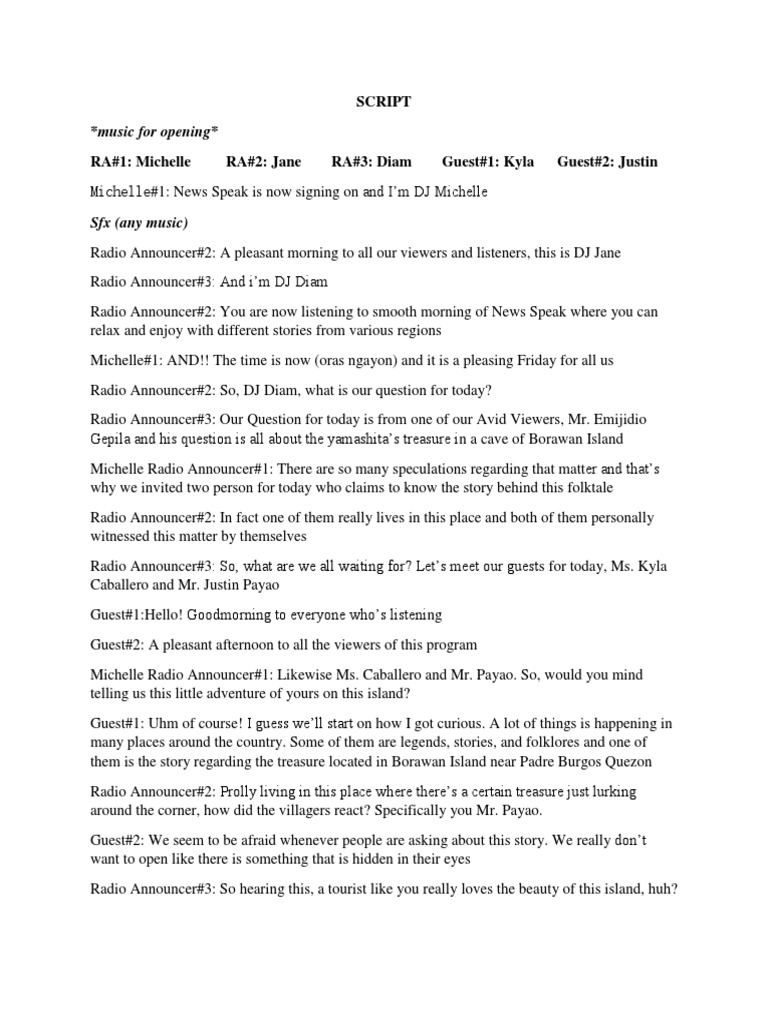 SCRIPT

*music for opening*

RA#1: Michelle RA#2: Jane RA#3: Diam Guest#1: Kyla Guest#2: Justin

Michelle#1: News Speak is now signing on and I'm DJ Michelle

Sfx (any music)

Radio Announcer#2: A pleasant morning to all our viewers and listeners, this is DJ Jane

Radio Announcer#3: And i'm DJ Diam

Radio Announcer#2: You are now listening to smooth morning of News Speak where you can relax and enjoy with different stories from various regions

Michelle#1: AND!! The time is now (oras ngayon) and it is a pleasing Friday for all us

Radio Announcer#2: So, DJ Diam, what is our question for today?

Radio Announcer#3: Our Question for today is from one of our Avid Viewers, Mr. Emijidio Gepila and his question is all about the yamashita's treasure in a cave of Borawan Island

Michelle Radio Announcer#1: There are so many speculations regarding that matter and that's why we invited two person for today who claims to know the story behind this folktale

Radio Announcer#2: In fact one of them really lives in this place and both of them personally witnessed this matter by themselves

Radio Announcer#3: So, what are we all waiting for? Let's meet our guests for today, Ms. Kyla Caballero and Mr. Justin Payao

Guest#1:Hello! Goodmorning to everyone who's listening

Guest#2: A pleasant afternoon to all the viewers of this program

Michelle Radio Announcer#1: Likewise Ms. Caballero and Mr. Payao. So, would you mind telling us this little adventure of yours on this island?

Guest#1: Uhm of course! I guess we'll start on how I got curious. A lot of things is happening in many places around the country. Some of them are legends, stories, and folklores and one of them is the story regarding the treasure located in Borawan Island near Padre Burgos Quezon

Radio Announcer#2: Prolly living in this place where there's a certain treasure just lurking around the corner, how did the villagers react? Specifically you Mr. Payao.

Guest#2: We seem to be afraid whenever people are asking about this story. We really don't want to open like there is something that is hidden in their eyes

Radio Announcer#3: So hearing this, a tourist like you really loves the beauty of this island, huh?